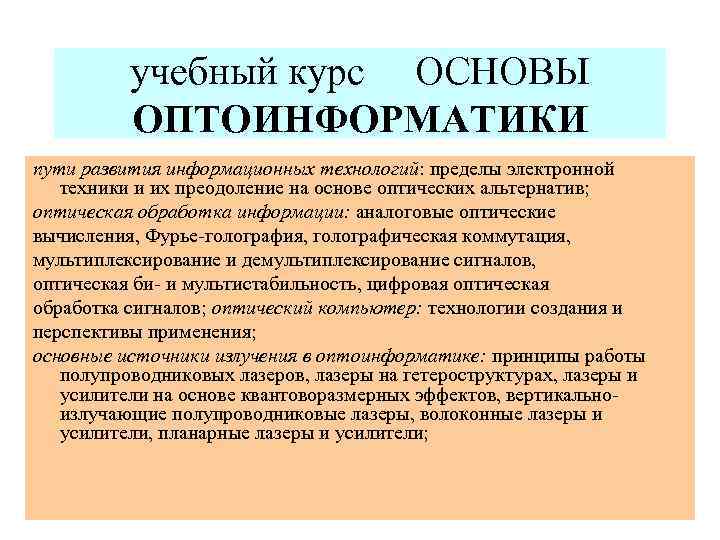 учебный курс ОСНОВЫ ОПТОИНФОРМАТИКИ

пути развития информационных технологий: пределы электронной техники и их преодоление на основе оптических альтернатив;

оптическая обработка информации: аналоговые оптические вычисления, Фурье-голография, голографическая коммутация, мультиплексирование и демультиплексирование сигналов, оптическая би- и мультистабильность, цифровая оптическая обработка сигналов; оптический компьютер: технологии создания и перспективы применения;

основные источники излучения в оптоинформатике: принципы работы полупроводниковых лазеров, лазеры на гетероструктурах, лазеры и усилители на основе квантоворазмерных эффектов, вертикально-излучающие полупроводниковые лазеры, волоконные лазеры и усилители, планарные лазеры и усилители;